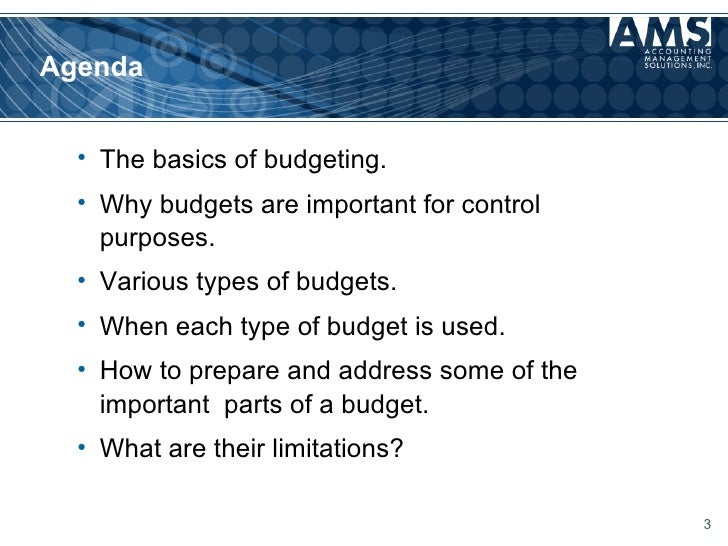 Agenda

AMS
ACCOUNTING MANAGEMENT SOLUTIONS, INC.

• The basics of budgeting.
• Why budgets are important for control purposes.
• Various types of budgets.
• When each type of budget is used.
• How to prepare and address some of the important parts of a budget.
• What are their limitations?

3